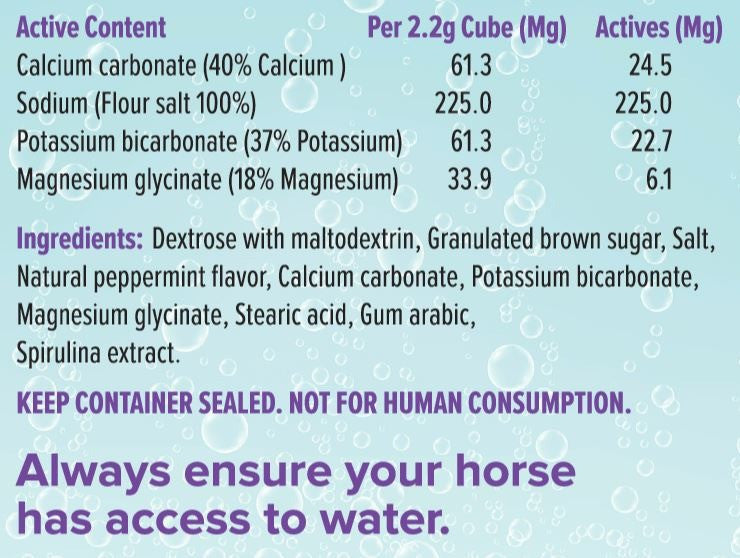 | Active Content | Per 2.2g Cube (Mg) | Actives (Mg) |
|---|---|---|
| Calcium carbonate (40% Calcium ) | 61.3 | 24.5 |
| Sodium (Flour salt 100%) | 225.0 | 225.0 |
| Potassium bicarbonate (37% Potassium) | 61.3 | 22.7 |
| Magnesium glycinate (18% Magnesium) | 33.9 | 6.1 |

Ingredients: Dextrose with maltodextrin, Granulated brown sugar, Salt, Natural peppermint flavor, Calcium carbonate, Potassium bicarbonate, Magnesium glycinate, Stearic acid, Gum arabic, Spirulina extract.

KEEP CONTAINER SEALED. NOT FOR HUMAN CONSUMPTION.

Always ensure your horse has access to water.